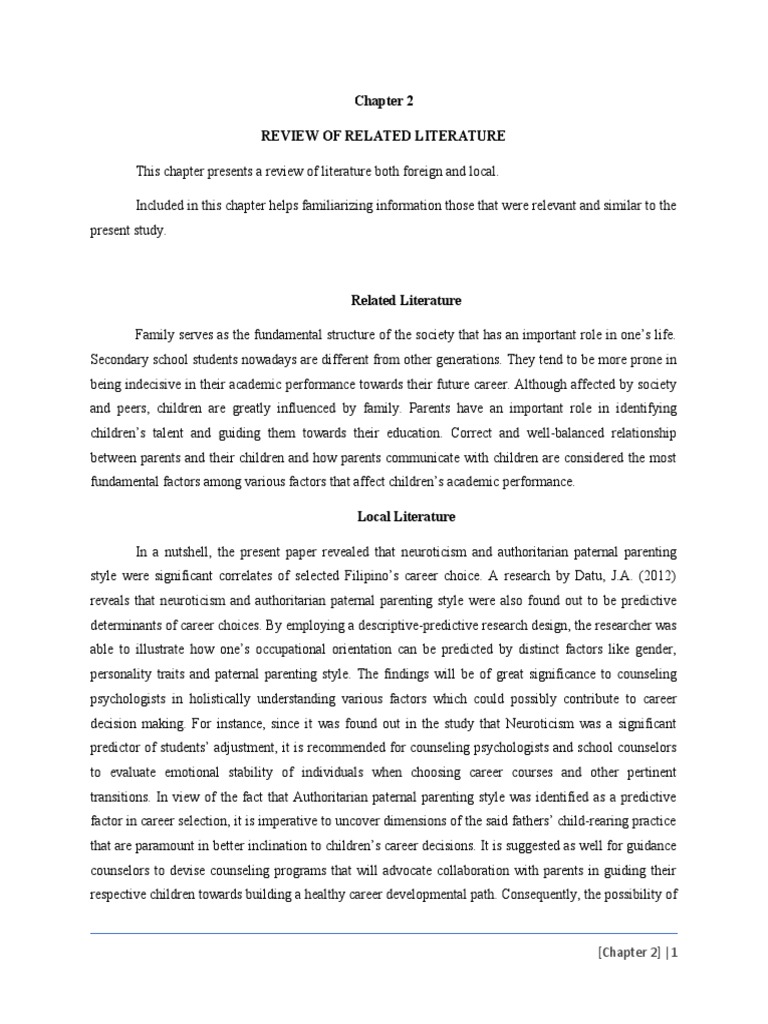 Chapter 2

REVIEW OF RELATED LITERATURE

This chapter presents a review of literature both foreign and local.

Included in this chapter helps familiarizing information those that were relevant and similar to the present study.

Related Literature

Family serves as the fundamental structure of the society that has an important role in one's life. Secondary school students nowadays are different from other generations. They tend to be more prone in being indecisive in their academic performance towards their future career. Although affected by society and peers, children are greatly influenced by family. Parents have an important role in identifying children's talent and guiding them towards their education. Correct and well-balanced relationship between parents and their children and how parents communicate with children are considered the most fundamental factors among various factors that affect children's academic performance.

Local Literature

In a nutshell, the present paper revealed that neuroticism and authoritarian paternal parenting style were significant correlates of selected Filipino's career choice. A research by Datu, J.A. (2012) reveals that neuroticism and authoritarian paternal parenting style were also found out to be predictive determinants of career choices. By employing a descriptive-predictive research design, the researcher was able to illustrate how one's occupational orientation can be predicted by distinct factors like gender, personality traits and paternal parenting style. The findings will be of great significance to counseling psychologists in holistically understanding various factors which could possibly contribute to career decision making. For instance, since it was found out in the study that Neuroticism was a significant predictor of students' adjustment, it is recommended for counseling psychologists and school counselors to evaluate emotional stability of individuals when choosing career courses and other pertinent transitions. In view of the fact that Authoritarian paternal parenting style was identified as a predictive factor in career selection, it is imperative to uncover dimensions of the said fathers' child-rearing practice that are paramount in better inclination to children's career decisions. It is suggested as well for guidance counselors to devise counseling programs that will advocate collaboration with parents in guiding their respective children towards building a healthy career developmental path. Consequently, the possibility of

[Chapter 2] | 1